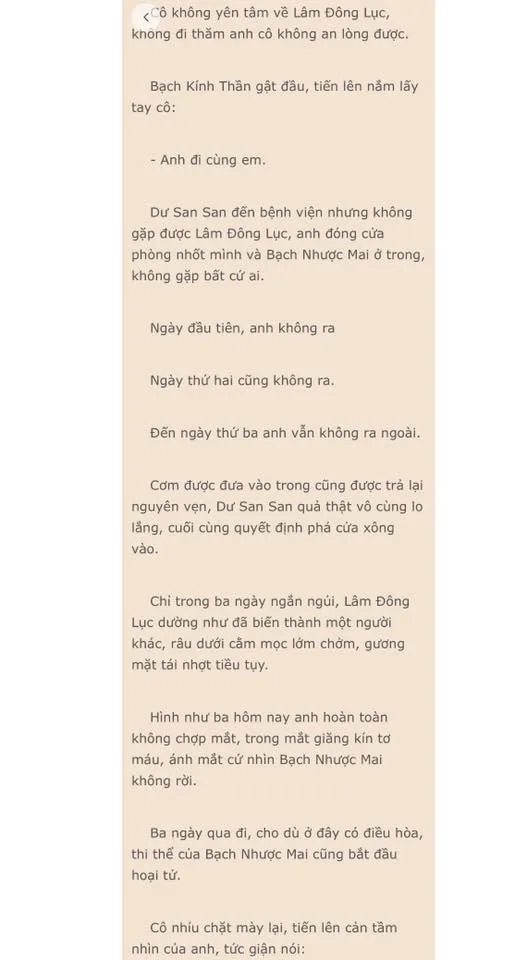 Cô không yên tâm về Lâm Đông Lục, không đi thăm anh cô không an lòng được.

Bạch Kính Thần gật đầu, tiến lên nắm lấy tay cô:

- Anh đi cùng em.

Dư San San đến bệnh viện nhưng không gặp được Lâm Đông Lục, anh đóng cửa phòng nhốt mình và Bạch Nhược Mai ở trong, không gặp bất cứ ai.

Ngày đầu tiên, anh không ra

Ngày thứ hai cũng không ra.

Đến ngày thứ ba anh vẫn không ra ngoài.

Cơm được đưa vào trong cũng được trả lại nguyên vẹn, Dư San San quả thật vô cùng lo lắng, cuối cùng quyết định phá cửa xông vào.

Chỉ trong ba ngày ngắn ngủi, Lâm Đông Lục dường như đã biến thành một người khác, râu dưới cằm mọc lởm chởm, gương mặt tái nhợt tiều tụy.

Hình như ba hôm nay anh hoàn toàn không chợp mắt, trong mắt giăng kín tơ máu, ánh mắt cứ nhìn Bạch Nhược Mai không rời.

Ba ngày qua đi, cho dù ở đây có điều hòa, thi thể của Bạch Nhược Mai cũng bắt đầu hoại tử.

Cô nhíu chặt mày lại, tiến lên cản tầm nhìn của anh, tức giận nói: